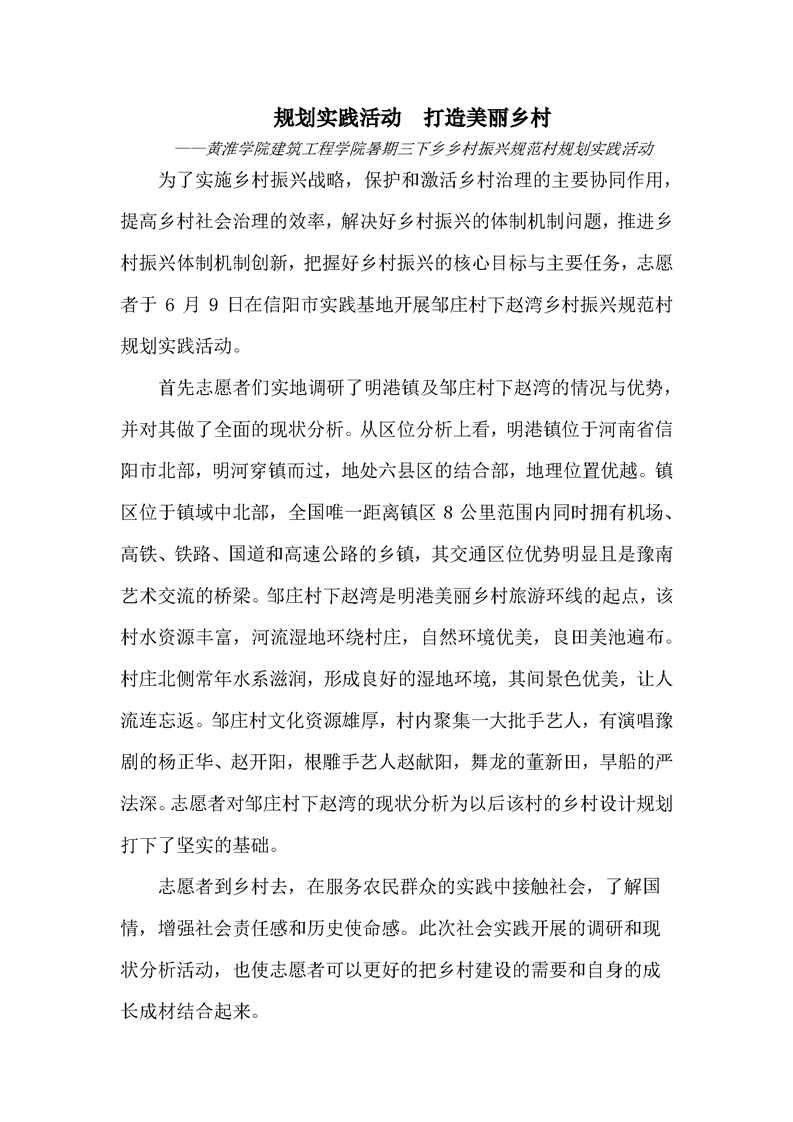 规划实践活动　打造美丽乡村

——黄淮学院建筑工程学院暑期三下乡乡村振兴规范村规划实践活动

为了实施乡村振兴战略，保护和激活乡村治理的主要协同作用，提高乡村社会治理的效率，解决好乡村振兴的体制机制问题，推进乡村振兴体制机制创新，把握好乡村振兴的核心目标与主要任务，志愿者于 6 月 9 日在信阳市实践基地开展邹庄村下赵湾乡村振兴规范村规划实践活动。

首先志愿者们实地调研了明港镇及邹庄村下赵湾的情况与优势，并对其做了全面的现状分析。从区位分析上看，明港镇位于河南省信阳市北部，明河穿镇而过，地处六县区的结合部，地理位置优越。镇区位于镇域中北部，全国唯一距离镇区 8 公里范围内同时拥有机场、高铁、铁路、国道和高速公路的乡镇，其交通区位优势明显且是豫南艺术交流的桥梁。邹庄村下赵湾是明港美丽乡村旅游环线的起点，该村水资源丰富，河流湿地环绕村庄，自然环境优美，良田美池遍布。村庄北侧常年水系滋润，形成良好的湿地环境，其间景色优美，让人流连忘返。邹庄村文化资源雄厚，村内聚集一大批手艺人，有演唱豫剧的杨正华、赵开阳，根雕手艺人赵献阳，舞龙的董新田，旱船的严法深。志愿者对邹庄村下赵湾的现状分析为以后该村的乡村设计规划打下了坚实的基础。

志愿者到乡村去，在服务农民群众的实践中接触社会，了解国情，增强社会责任感和历史使命感。此次社会实践开展的调研和现状分析活动，也使志愿者可以更好的把乡村建设的需要和自身的成长成材结合起来。